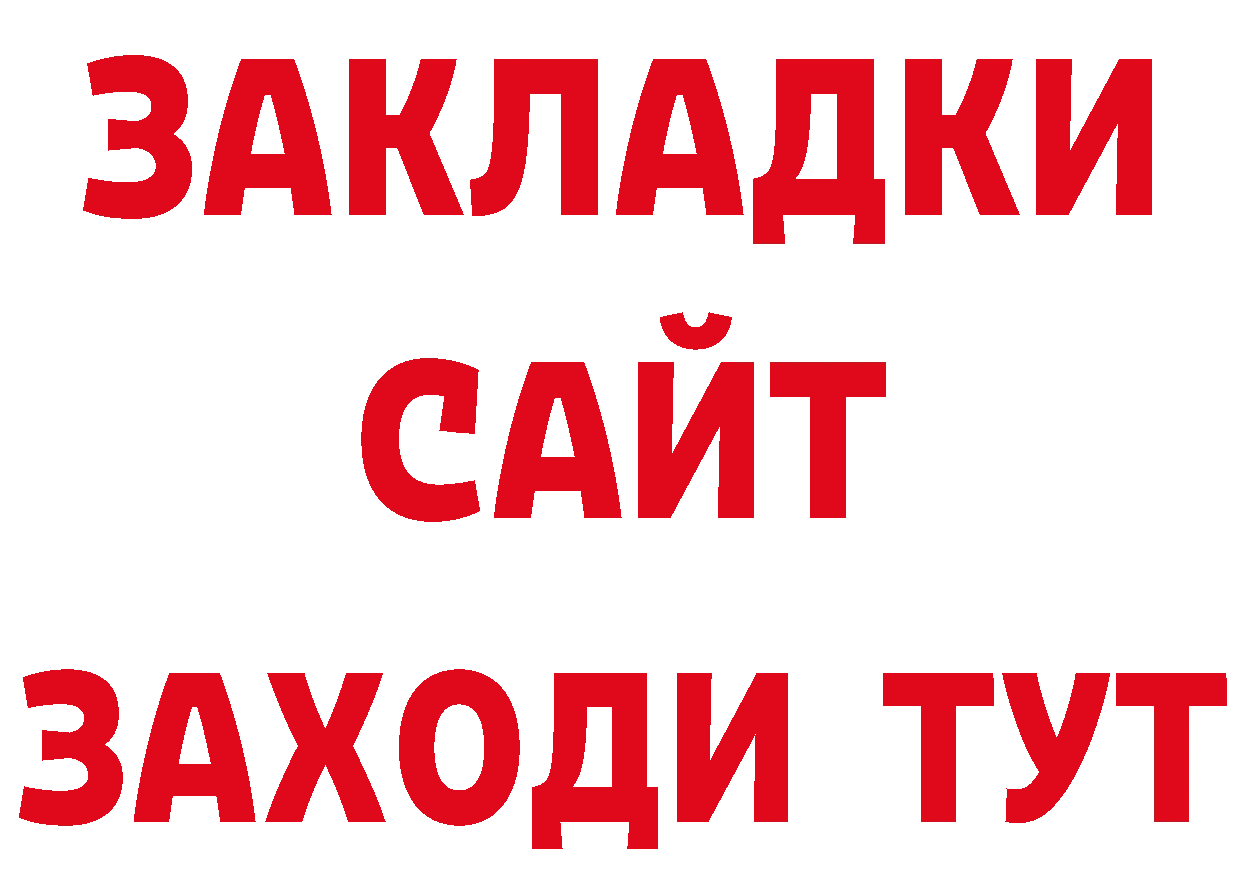 ЗАКЛАДКИ
САЙТ
ЗАХОДИ ТУТ